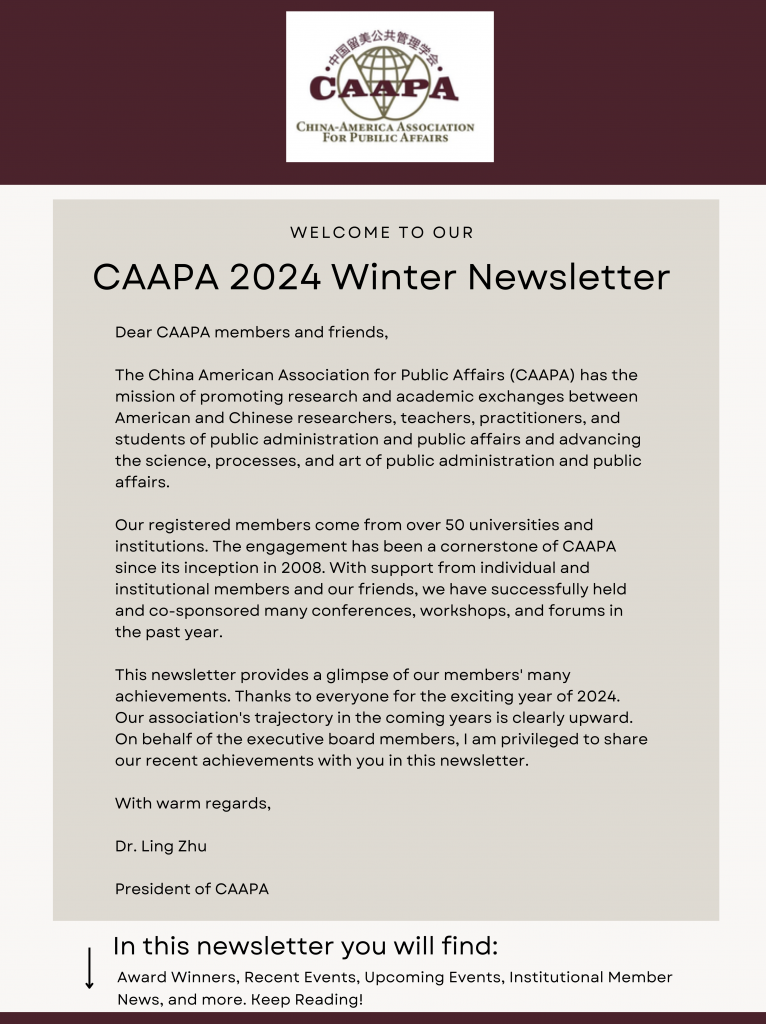 中国留美公共管理学会
CAAPA
CHINA-AMERICA ASSOCIATION FOR PUBLIC AFFAIRS

WELCOME TO OUR

CAAPA 2024 Winter Newsletter

Dear CAAPA members and friends,

The China American Association for Public Affairs (CAAPA) has the mission of promoting research and academic exchanges between American and Chinese researchers, teachers, practitioners, and students of public administration and public affairs and advancing the science, processes, and art of public administration and public affairs.

Our registered members come from over 50 universities and institutions. The engagement has been a cornerstone of CAAPA since its inception in 2008. With support from individual and institutional members and our friends, we have successfully held and co-sponsored many conferences, workshops, and forums in the past year.

This newsletter provides a glimpse of our members' many achievements. Thanks to everyone for the exciting year of 2024. Our association's trajectory in the coming years is clearly upward. On behalf of the executive board members, I am privileged to share our recent achievements with you in this newsletter.

With warm regards,

Dr. Ling Zhu

President of CAAPA

In this newsletter you will find:

Award Winners, Recent Events, Upcoming Events, Institutional Member News, and more. Keep Reading!